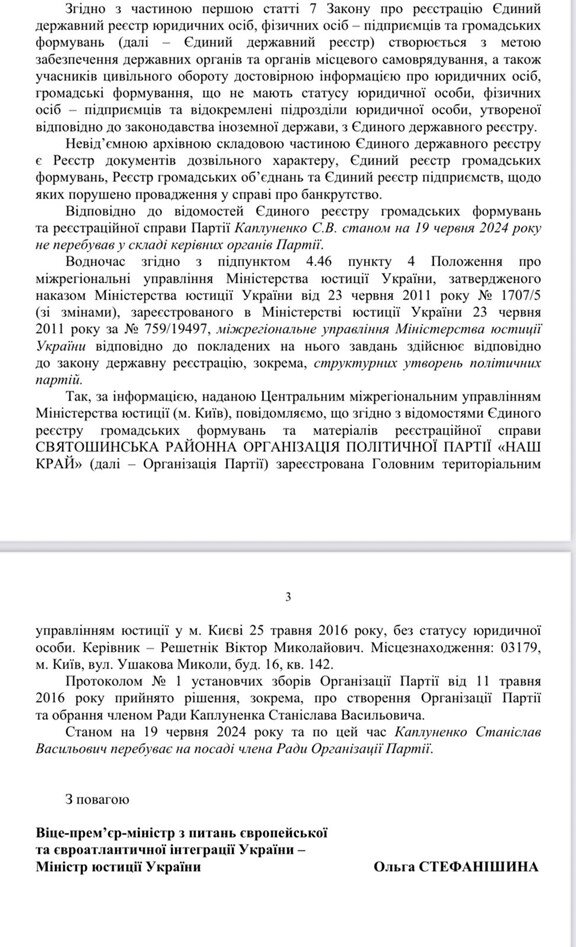 Згідно з частиною першою статті 7 Закону про реєстрацію Єдиний державний реєстр юридичних осіб, фізичних осіб – підприємців та громадських формувань (далі – Єдиний державний реєстр) створюється з метою забезпечення державних органів та органів місцевого самоврядування, а також учасників цивільного обороту достовірною інформацією про юридичних осіб, громадські формування, що не мають статусу юридичної особи, фізичних осіб – підприємців та відокремлені підрозділи юридичної особи, утвореної відповідно до законодавства іноземної держави, з Єдиного державного реєстру.

Невід'ємною архівною складовою частиною Єдиного державного реєстру є Реєстр документів дозвільного характеру, Єдиний реєстр громадських формувань, Реєстр громадських об'єднань та Єдиний реєстр підприємств, щодо яких порушено провадження у справі про банкрутство.

Відповідно до відомостей Єдиного реєстру громадських формувань та реєстраційної справи Партії Каплуненко С.В. станом на 19 червня 2024 року не перебував у складі керівних органів Партії.

Водночас згідно з підпунктом 4.46 пункту 4 Положення про міжрегіональні управління Міністерства юстиції України, затвердженого наказом Міністерства юстиції України від 23 червня 2011 року № 1707/5 (зі змінами), зареєстрованого в Міністерстві юстиції України 23 червня 2011 року за № 759/19497, міжрегіональне управління Міністерства юстиції України відповідно до покладених на нього завдань здійснює відповідно до закону державну реєстрацію, зокрема, структурних утворень політичних партій.

Так, за інформацією, наданою Центральним міжрегіональним управлінням Міністерства юстиції (м. Київ), повідомляємо, що згідно з відомостями Єдиного реєстру громадських формувань та матеріалів реєстраційної справи СВЯТОШИНСЬКА РАЙОННА ОРГАНІЗАЦІЯ ПОЛІТИЧНОЇ ПАРТІЇ «НАШ КРАЙ» (далі – Організація Партії) зареєстрована Головним територіальним

3

управлінням юстиції у м. Києві 25 травня 2016 року, без статусу юридичної особи. Керівник – Решетнік Віктор Миколайович. Місцезнаходження: 03179, м. Київ, вул. Ушакова Миколи, буд. 16, кв. 142.

Протоколом № 1 установчих зборів Організації Партії від 11 травня 2016 року прийнято рішення, зокрема, про створення Організації Партії та обрання членом Ради Каплуненка Станіслава Васильовича.

Станом на 19 червня 2024 року та по цей час Каплуненко Станіслав Васильович перебуває на посаді члена Ради Організації Партії.

З повагою

Віце-прем'єр-міністр з питань європейської та євроатлантичної інтеграції України – Міністр юстиції України

Ольга СТЕФАНІШИНА